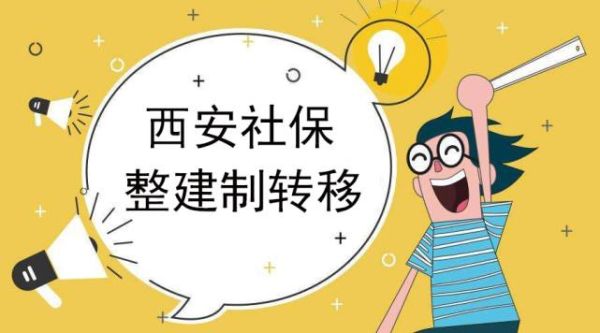 西安社保
整建制转移